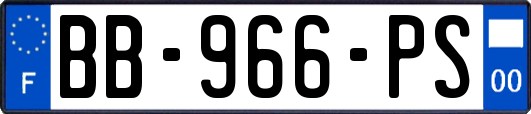 F

BB-966-PS

00